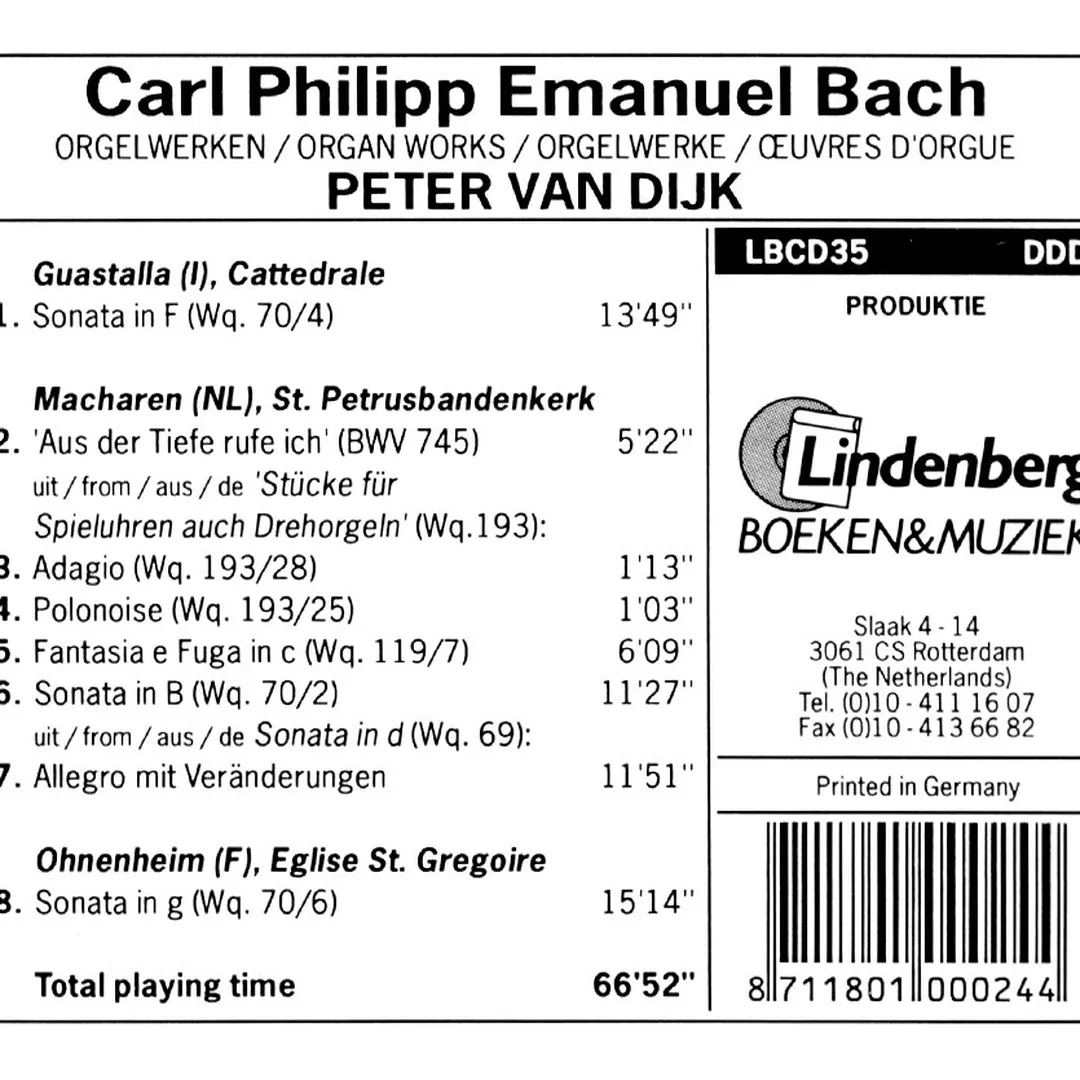 Carl Philipp Emanuel Bach
ORGELWERKEN / ORGAN WORKS / ORGELWERKE / ŒUVRES D'ORGUE
PETER VAN DIJK

Guastalla (I), Cattedrale
1. Sonata in F (Wq. 70/4) 13'49"

Macharen (NL), St. Petrusbandenkerk
2. 'Aus der Tiefe rufe ich' (BWV 745) 5'22"
uit / from / aus / de 'Stücke für Spieluhren auch Drehorgeln' (Wq.193):
3. Adagio (Wq. 193/28) 1'13"
4. Polonoise (Wq. 193/25) 1'03"
5. Fantasia e Fuga in c (Wq. 119/7) 6'09"
6. Sonata in B (Wq. 70/2) 11'27"
uit / from / aus / de Sonata in d (Wq. 69):
7. Allegro mit Veränderungen 11'51"

Ohnenheim (F), Eglise St. Gregoire
8. Sonata in g (Wq. 70/6) 15'14"

Total playing time 66'52"

LBCD35 DDD

PRODUKTIE

Lindenberg
BOEKEN&MUZIEK

Slaak 4 - 14
3061 CS Rotterdam
(The Netherlands)
Tel. (0)10 - 411 16 07
Fax (0)10 - 413 66 82

Printed in Germany

8 711801 000244